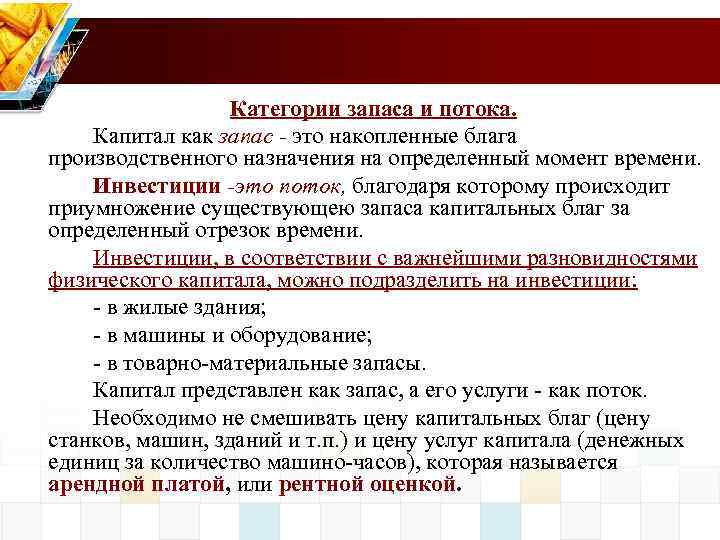 Категории запаса и потока.

Капитал как запас - это накопленные блага производственного назначения на определенный момент времени.

Инвестиции -это поток, благодаря которому происходит приумножение существующею запаса капитальных благ за определенный отрезок времени.

Инвестиции, в соответствии с важнейшими разновидностями физического капитала, можно подразделить на инвестиции:

- в жилые здания;

- в машины и оборудование;

- в товарно-материальные запасы.

Капитал представлен как запас, а его услуги - как поток.

Необходимо не смешивать цену капитальных благ (цену станков, машин, зданий и т.п.) и цену услуг капитала (денежных единиц за количество машино-часов), которая называется арендной платой, или рентной оценкой.